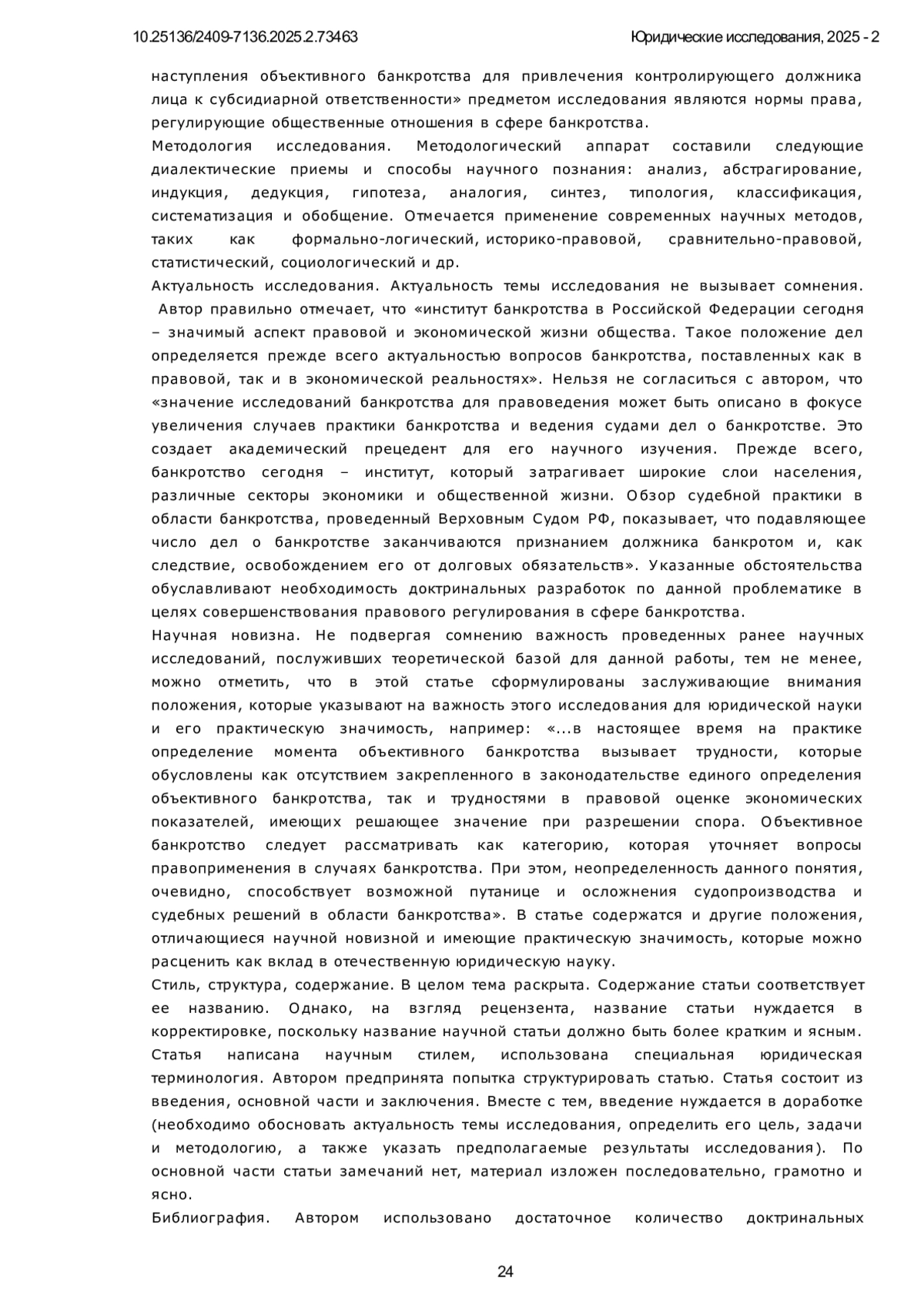 10.25136/2409-7136.2025.2.73463 Юридические исследования, 2025 - 2

наступления объективного банкротства для привлечения контролирующего должника лица к субсидиарной ответственности» предметом исследования являются нормы права, регулирующие общественные отношения в сфере банкротства.
Методология исследования. Методологический аппарат составили следующие диалектические приемы и способы научного познания: анализ, абстрагирование, индукция, дедукция, гипотеза, аналогия, синтез, типология, классификация, систематизация и обобщение. Отмечается применение современных научных методов, таких как формально-логический, историко-правовой, сравнительно-правовой, статистический, социологический и др.
Актуальность исследования. Актуальность темы исследования не вызывает сомнения. Автор правильно отмечает, что «институт банкротства в Российской Федерации сегодня – значимый аспект правовой и экономической жизни общества. Такое положение дел определяется прежде всего актуальностью вопросов банкротства, поставленных как в правовой, так и в экономической реальностях». Нельзя не согласиться с автором, что «значение исследований банкротства для правоведения может быть описано в фокусе увеличения случаев практики банкротства и ведения судами дел о банкротстве. Это создает академический прецедент для его научного изучения. Прежде всего, банкротство сегодня – институт, который затрагивает широкие слои населения, различные секторы экономики и общественной жизни. Обзор судебной практики в области банкротства, проведенный Верховным Судом РФ, показывает, что подавляющее число дел о банкротстве заканчиваются признанием должника банкротом и, как следствие, освобождением его от долговых обязательств». Указанные обстоятельства обуславливают необходимость доктринальных разработок по данной проблематике в целях совершенствования правового регулирования в сфере банкротства.
Научная новизна. Не подвергая сомнению важность проведенных ранее научных исследований, послуживших теоретической базой для данной работы, тем не менее, можно отметить, что в этой статье сформулированы заслуживающие внимания положения, которые указывают на важность этого исследования для юридической науки и его практическую значимость, например: «...в настоящее время на практике определение момента объективного банкротства вызывает трудности, которые обусловлены как отсутствием закрепленного в законодательстве единого определения объективного банкротства, так и трудностями в правовой оценке экономических показателей, имеющих решающее значение при разрешении спора. Объективное банкротство следует рассматривать как категорию, которая уточняет вопросы правоприменения в случаях банкротства. При этом, неопределенность данного понятия, очевидно, способствует возможной путанице и осложнения судопроизводства и судебных решений в области банкротства». В статье содержатся и другие положения, отличающиеся научной новизной и имеющие практическую значимость, которые можно расценить как вклад в отечественную юридическую науку.
Стиль, структура, содержание. В целом тема раскрыта. Содержание статьи соответствует ее названию. Однако, на взгляд рецензента, название статьи нуждается в корректировке, поскольку название научной статьи должно быть более кратким и ясным. Статья написана научным стилем, использована специальная юридическая терминология. Автором предпринята попытка структурировать статью. Статья состоит из введения, основной части и заключения. Вместе с тем, введение нуждается в доработке (необходимо обосновать актуальность темы исследования, определить его цель, задачи и методологию, а также указать предполагаемые результаты исследования). По основной части статьи замечаний нет, материал изложен последовательно, грамотно и ясно.
Библиография. Автором использовано достаточное количество доктринальных

24